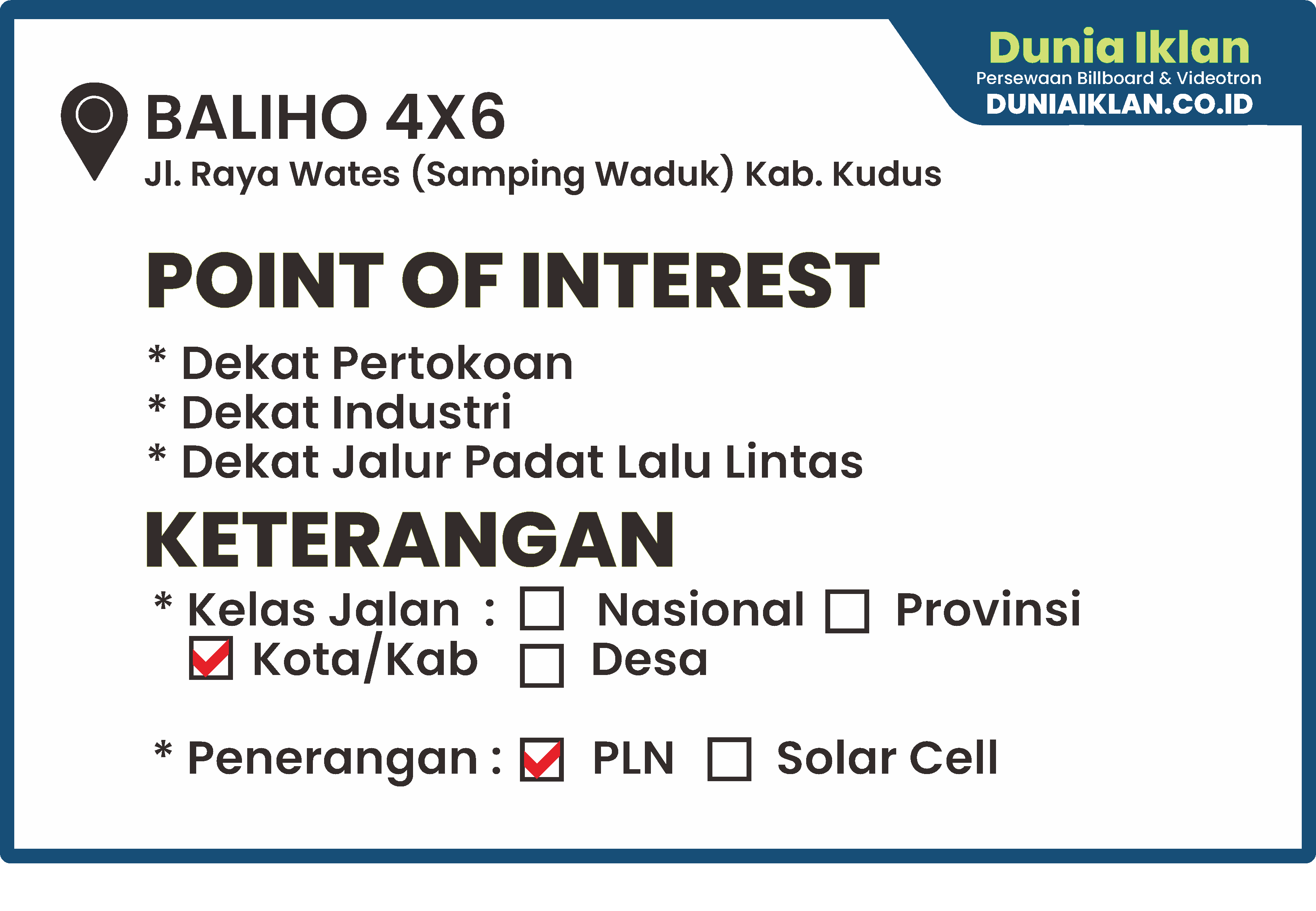 Dunia Iklan
Persewaan Billboard & Videotron
DUNIAIKLAN.CO.ID

BALIHO 4X6
Jl. Raya Wates (Samping Waduk) Kab. Kudus

POINT OF INTEREST

* Dekat Pertokoan
* Dekat Industri
* Dekat Jalur Padat Lalu Lintas

KETERANGAN

* Kelas Jalan : ☐ Nasional ☐ Provinsi ☑ Kota/Kab ☐ Desa

* Penerangan : ☑ PLN ☐ Solar Cell